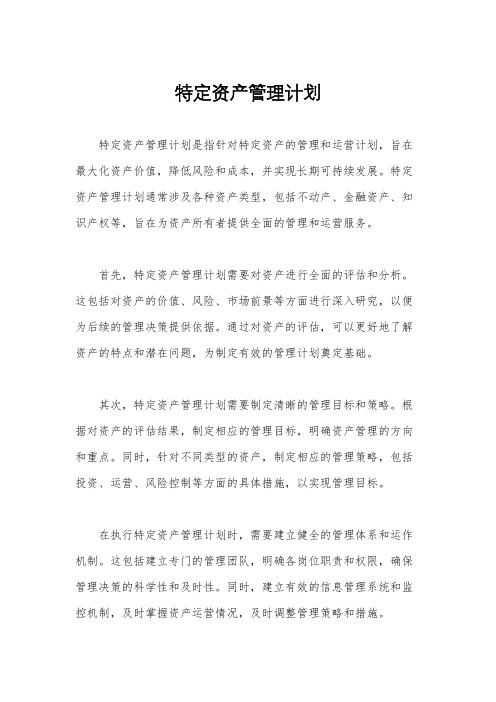 特定资产管理计划

特定资产管理计划是指针对特定资产的管理和运营计划，旨在最大化资产价值，降低风险和成本，并实现长期可持续发展。特定资产管理计划通常涉及各种资产类型，包括不动产、金融资产、知识产权等，旨在为资产所有者提供全面的管理和运营服务。

首先，特定资产管理计划需要对资产进行全面的评估和分析。这包括对资产的价值、风险、市场前景等方面进行深入研究，以便为后续的管理决策提供依据。通过对资产的评估，可以更好地了解资产的特点和潜在问题，为制定有效的管理计划奠定基础。

其次，特定资产管理计划需要制定清晰的管理目标和策略。根据对资产的评估结果，制定相应的管理目标，明确资产管理的方向和重点。同时，针对不同类型的资产，制定相应的管理策略，包括投资、运营、风险控制等方面的具体措施，以实现管理目标。

在执行特定资产管理计划时，需要建立健全的管理体系和运作机制。这包括建立专门的管理团队，明确各岗位职责和权限，确保管理决策的科学性和及时性。同时，建立有效的信息管理系统和监控机制，及时掌握资产运营情况，及时调整管理策略和措施。